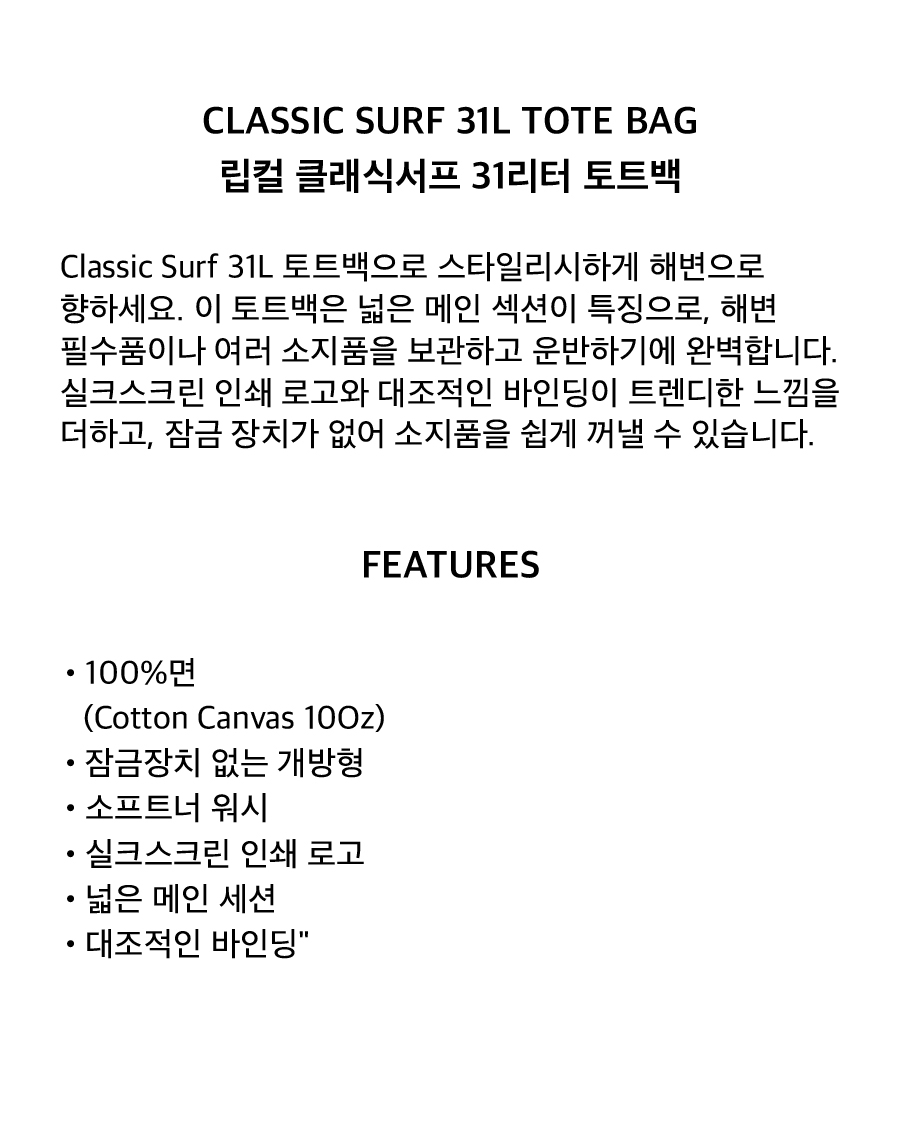 CLASSIC SURF 31L TOTE BAG
립컬 클래식서프 31리터 토트백

Classic Surf 31L 토트백으로 스타일리시하게 해변으로 향하세요. 이 토트백은 넓은 메인 섹션이 특징으로, 해변 필수품이나 여러 소지품을 보관하고 운반하기에 완벽합니다. 실크스크린 인쇄 로고와 대조적인 바인딩이 트렌디한 느낌을 더하고, 잠금 장치가 없어 소지품을 쉽게 꺼낼 수 있습니다.

FEATURES

• 100%면
(Cotton Canvas 10Oz)
• 잠금장치 없는 개방형
• 소프트너 워시
• 실크스크린 인쇄 로고
• 넓은 메인 세션
• 대조적인 바인딩"